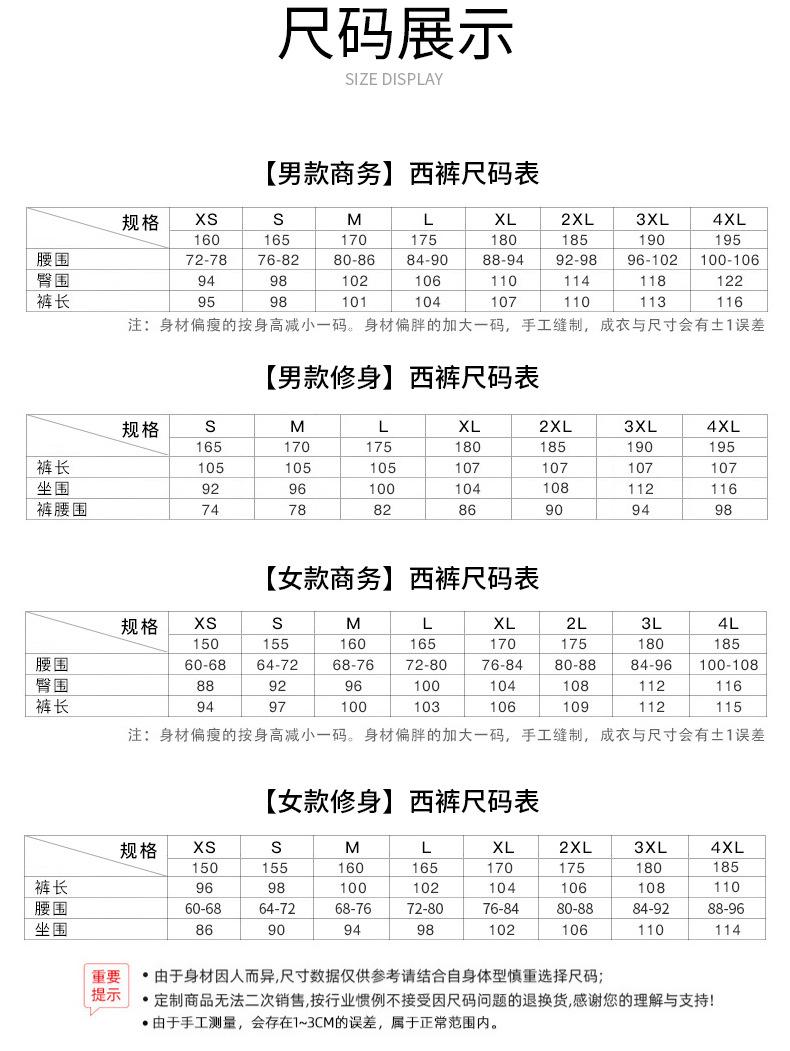 尺码展示

SIZE DISPLAY

【男款商务】西裤尺码表

| 规格 | XS | S | M | L | XL | 2XL | 3XL | 4XL |
|---|---|---|---|---|---|---|---|---|
| | 160 | 165 | 170 | 175 | 180 | 185 | 190 | 195 |
| 腰围 | 72-78 | 76-82 | 80-86 | 84-90 | 88-94 | 92-98 | 96-102 | 100-106 |
| 臀围 | 94 | 98 | 102 | 106 | 110 | 114 | 118 | 122 |
| 裤长 | 95 | 98 | 101 | 104 | 107 | 110 | 113 | 116 |

注：身材偏瘦的按身高减小一码。身材偏胖的加大一码，手工缝制，成衣与尺寸会有±1误差

【男款修身】西裤尺码表

| 规格 | S | M | L | XL | 2XL | 3XL | 4XL |
|---|---|---|---|---|---|---|---|
| | 165 | 170 | 175 | 180 | 185 | 190 | 195 |
| 裤长 | 105 | 105 | 105 | 107 | 107 | 107 | 107 |
| 坐围 | 92 | 96 | 100 | 104 | 108 | 112 | 116 |
| 裤腰围 | 74 | 78 | 82 | 86 | 90 | 94 | 98 |

【女款商务】西裤尺码表

| 规格 | XS | S | M | L | XL | 2L | 3L | 4L |
|---|---|---|---|---|---|---|---|---|
| | 150 | 155 | 160 | 165 | 170 | 175 | 180 | 185 |
| 腰围 | 60-68 | 64-72 | 68-76 | 72-80 | 76-84 | 80-88 | 84-96 | 100-108 |
| 臀围 | 88 | 92 | 96 | 100 | 104 | 108 | 112 | 116 |
| 裤长 | 94 | 97 | 100 | 103 | 106 | 109 | 112 | 115 |

注：身材偏瘦的按身高减小一码。身材偏胖的加大一码，手工缝制，成衣与尺寸会有±1误差

【女款修身】西裤尺码表

| 规格 | XS | S | M | L | XL | 2XL | 3XL | 4XL |
|---|---|---|---|---|---|---|---|---|
| | 150 | 155 | 160 | 165 | 170 | 175 | 180 | 185 |
| 裤长 | 96 | 98 | 100 | 102 | 104 | 106 | 108 | 110 |
| 腰围 | 60-68 | 64-72 | 68-76 | 72-80 | 76-84 | 80-88 | 84-92 | 88-96 |
| 坐围 | 86 | 90 | 94 | 98 | 102 | 106 | 110 | 114 |

重要提示
• 由于身材因人而异,尺寸数据仅供参考请结合自身体型慎重选择尺码;
• 定制商品无法二次销售,按行业惯例不接受因尺码问题的退换货,感谢您的理解与支持!
• 由于手工测量，会存在1~3CM的误差，属于正常范围内。